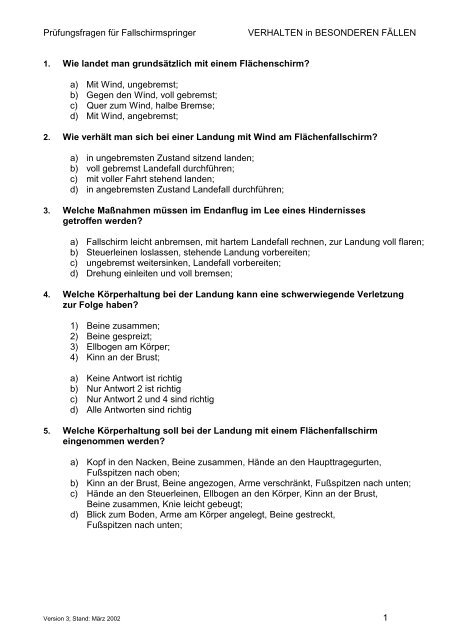 Prüfungsfragen für Fallschirmspringer VERHALTEN in BESONDEREN FÄLLEN

1. Wie landet man grundsätzlich mit einem Flächenschirm?

a) Mit Wind, ungebremst;
b) Gegen den Wind, voll gebremst;
c) Quer zum Wind, halbe Bremse;
d) Mit Wind, angebremst;

2. Wie verhält man sich bei einer Landung mit Wind am Flächenfallschirm?

a) in ungebremsten Zustand sitzend landen;
b) voll gebremst Landefall durchführen;
c) mit voller Fahrt stehend landen;
d) in angebremsten Zustand Landefall durchführen;

3. Welche Maßnahmen müssen im Endanflug im Lee eines Hindernisses getroffen werden?

a) Fallschirm leicht anbremsen, mit hartem Landefall rechnen, zur Landung voll flaren;
b) Steuerleinen loslassen, stehende Landung vorbereiten;
c) ungebremst weitersinken, Landefall vorbereiten;
d) Drehung einleiten und voll bremsen;

4. Welche Körperhaltung bei der Landung kann eine schwerwiegende Verletzung zur Folge haben?

1) Beine zusammen;
2) Beine gespreizt;
3) Ellbogen am Körper;
4) Kinn an der Brust;

a) Keine Antwort ist richtig
b) Nur Antwort 2 ist richtig
c) Nur Antwort 2 und 4 sind richtig
d) Alle Antworten sind richtig

5. Welche Körperhaltung soll bei der Landung mit einem Flächenfallschirm eingenommen werden?

a) Kopf in den Nacken, Beine zusammen, Hände an den Haupttragegurten, Fußspitzen nach oben;
b) Kinn an der Brust, Beine angezogen, Arme verschränkt, Fußspitzen nach unten;
c) Hände an den Steuerleinen, Ellbogen an den Körper, Kinn an der Brust, Beine zusammen, Knie leicht gebeugt;
d) Blick zum Boden, Arme am Körper angelegt, Beine gestreckt, Fußspitzen nach unten;

Version 3, Stand: März 2002 1